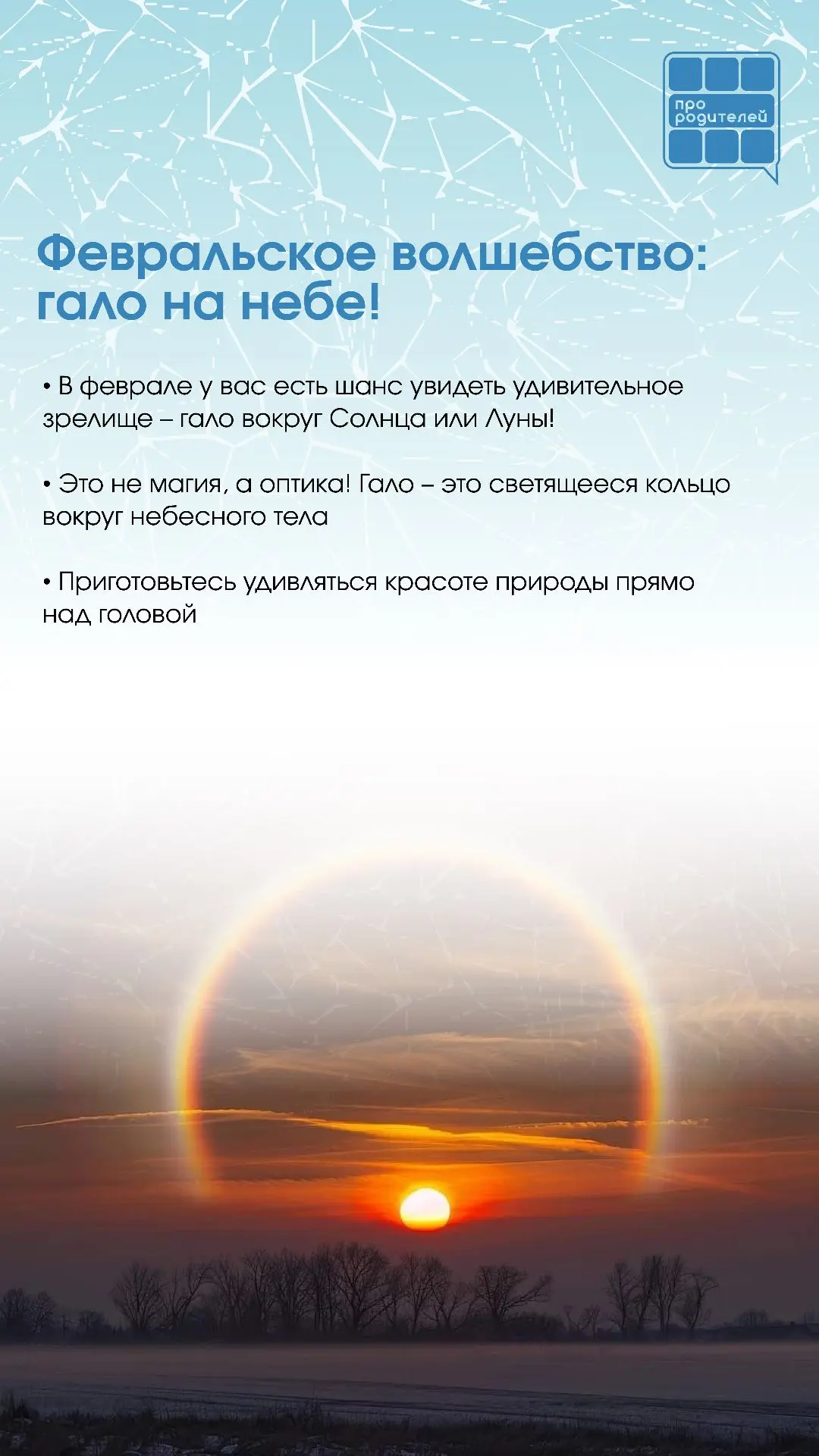 про родителей

Февральское волшебство: гало на небе!

• В феврале у вас есть шанс увидеть удивительное зрелище – гало вокруг Солнца или Луны!

• Это не магия, а оптика! Гало – это светящееся кольцо вокруг небесного тела

• Приготовьтесь удивляться красоте природы прямо над головой